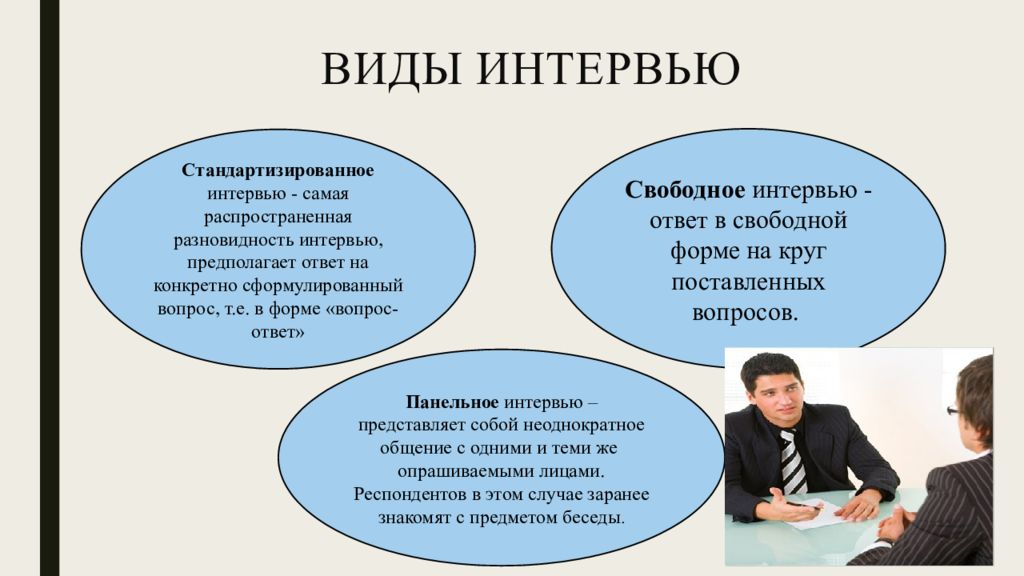 ВИДЫ ИНТЕРВЬЮ

Стандартизированное интервью - самая распространенная разновидность интервью, предполагает ответ на конкретно сформулированный вопрос, т.е. в форме «вопрос-ответ»

Свободное интервью - ответ в свободной форме на круг поставленных вопросов.

Панельное интервью – представляет собой неоднократное общение с одними и теми же опрашиваемыми лицами. Респондентов в этом случае заранее знакомят с предметом беседы.